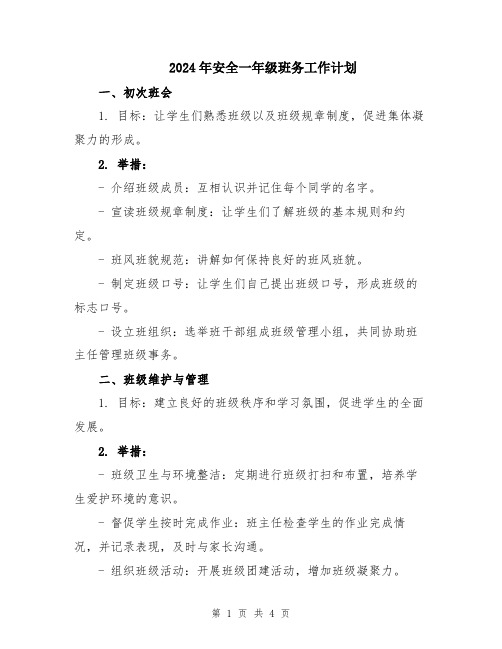 2024年安全一年级班务工作计划

一、初次班会

1. 目标：让学生们熟悉班级以及班级规章制度，促进集体凝聚力的形成。

2. 举措：

- 介绍班级成员：互相认识并记住每个同学的名字。

- 宣读班级规章制度：让学生们了解班级的基本规则和约定。

- 班风班貌规范：讲解如何保持良好的班风班貌。

- 制定班级口号：让学生们自己提出班级口号，形成班级的标志口号。

- 设立班组织：选举班干部组成班级管理小组，共同协助班主任管理班级事务。

二、班级维护与管理

1. 目标：建立良好的班级秩序和学习氛围，促进学生的全面发展。

2. 举措：

- 班级卫生与环境整洁：定期进行班级打扫和布置，培养学生爱护环境的意识。

- 督促学生按时完成作业：班主任检查学生的作业完成情况，并记录表现，及时与家长沟通。

- 组织班级活动：开展班级团建活动，增加班级凝聚力。

第 1 页 共 4 页